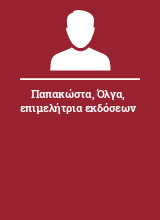 Παπακώστα, Όλγα, επιμελήτρια εκδόσεων